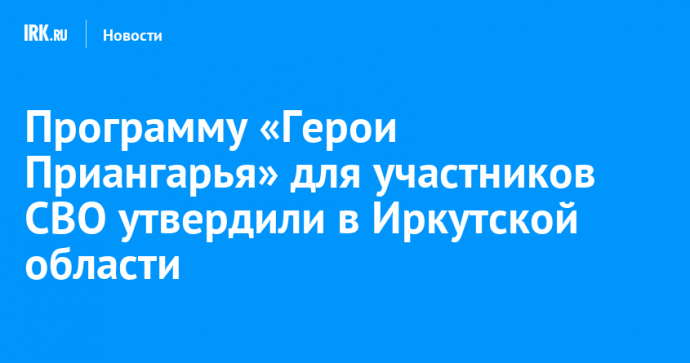 IRK.RU
Новости

Программу «Герои Приангарья» для участников СВО утвердили в Иркутской области